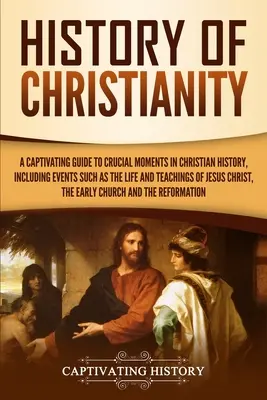 HISTORY OF CHRISTIANITY

A CAPTIVATING GUIDE TO CRUCIAL MOMENTS IN CHRISTIAN HISTORY, INCLUDING EVENTS SUCH AS THE LIFE AND TEACHINGS OF JESUS CHRIST, THE EARLY CHURCH AND THE REFORMATION

CAPTIVATING HISTORY